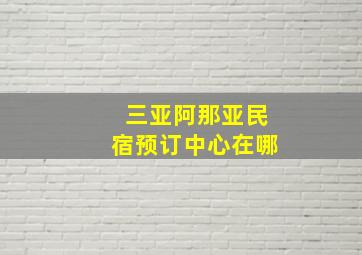 三亚阿那亚民宿预订中心在哪